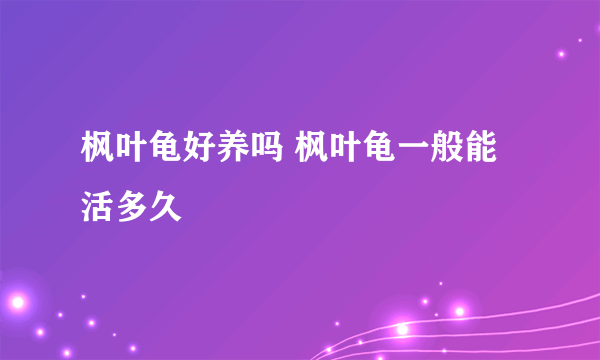 枫叶龟好养吗 枫叶龟一般能活多久